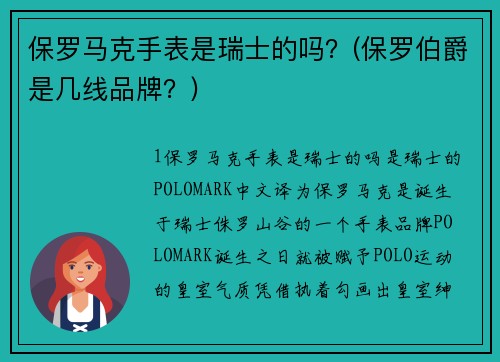 保罗马克手表是瑞士的吗?（保罗伯爵是几线品牌?）

1保罗马克手表是瑞士的吗是瑞士的POLOMARK中文译为保罗马克是诞生于瑞士侏罗山谷的一个手表品牌POLOMARK诞生之日就被赋予POLO运动的皇室气质凭借执着勾画出皇室绅